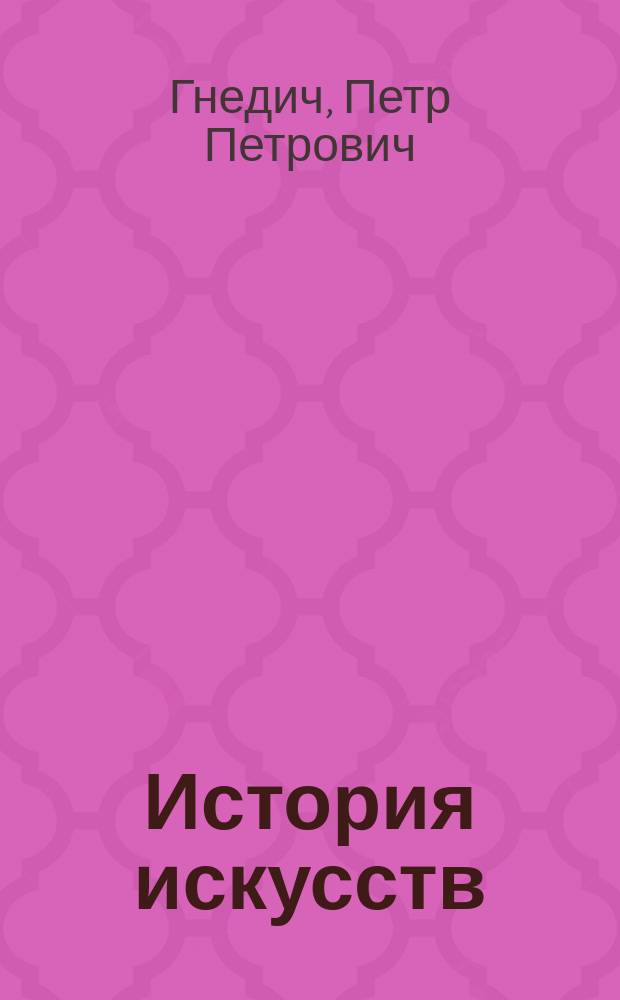 Гнедич, Петр Петрович

История искусств